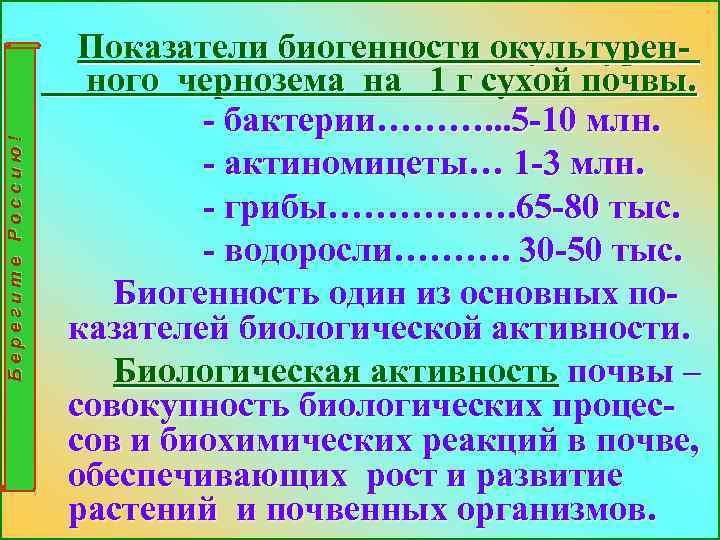 Берегите Россию!

Показатели биогенности окультуренного чернозема на 1 г сухой почвы.

- бактерии………...5-10 млн.

- актиномицеты… 1-3 млн.

- грибы…………….65-80 тыс.

- водоросли………. 30-50 тыс.

Биогенность один из основных показателей биологической активности.

Биологическая активность почвы – совокупность биологических процессов и биохимических реакций в почве, обеспечивающих рост и развитие растений и почвенных организмов.